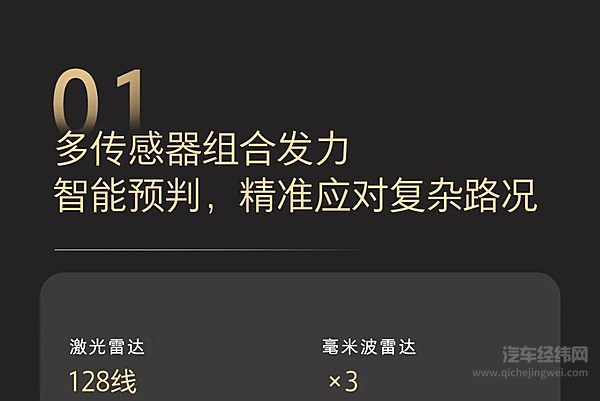 01
多传感器组合发力
智能预判，精准应对复杂路况

激光雷达
128线

毫米波雷达
×3

汽车经纬网
www.qichejingwei.com